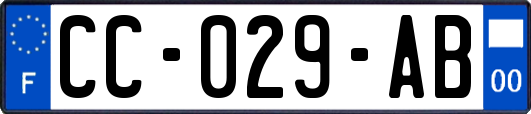 F
CC-029-AB
00